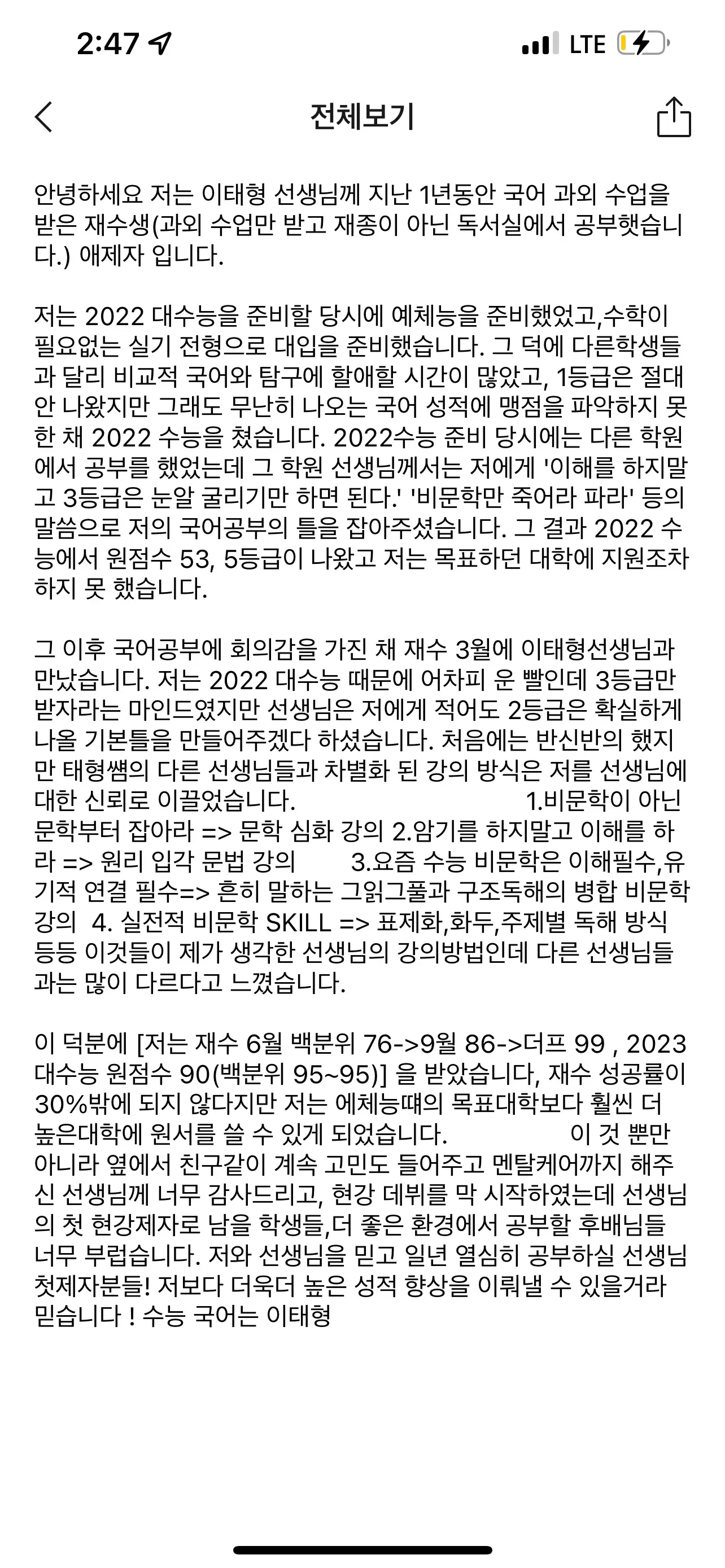 2:47

LTE

전체보기

안녕하세요 저는 이태형 선생님께 지난 1년동안 국어 과외 수업을 받은 재수생(과외 수업만 받고 재종이 아닌 독서실에서 공부햇습니다.) 애제자 입니다.

저는 2022 대수능을 준비할 당시에 예체능을 준비했었고,수학이 필요없는 실기 전형으로 대입을 준비했습니다. 그 덕에 다른학생들과 달리 비교적 국어와 탐구에 할애할 시간이 많았고, 1등급은 절대 안 나왔지만 그래도 무난히 나오는 국어 성적에 맹점을 파악하지 못한 채 2022 수능을 쳤습니다. 2022수능 준비 당시에는 다른 학원에서 공부를 했었는데 그 학원 선생님께서는 저에게 '이해를 하지말고 3등급은 눈알 굴리기만 하면 된다.' '비문학만 죽어라 파라' 등의 말씀으로 저의 국어공부의 틀을 잡아주셨습니다. 그 결과 2022 수능에서 원점수 53, 5등급이 나왔고 저는 목표하던 대학에 지원조차 하지 못 했습니다.

그 이후 국어공부에 회의감을 가진 채 재수 3월에 이태형선생님과 만났습니다. 저는 2022 대수능 때문에 어차피 운 빨인데 3등급만 받자라는 마인드였지만 선생님은 저에게 적어도 2등급은 확실하게 나올 기본틀을 만들어주겠다 하셨습니다. 처음에는 반신반의 했지만 태형쌤의 다른 선생님들과 차별화 된 강의 방식은 저를 선생님에 대한 신뢰로 이끌었습니다. 1.비문학이 아닌 문학부터 잡아라 => 문학 심화 강의 2.암기를 하지말고 이해를 하라 => 원리 입각 문법 강의 3.요즘 수능 비문학은 이해필수,유기적 연결 필수=> 흔히 말하는 그읽그풀과 구조독해의 병합 비문학 강의 4. 실전적 비문학 SKILL => 표제화,화두,주제별 독해 방식 등등 이것들이 제가 생각한 선생님의 강의방법인데 다른 선생님들과는 많이 다르다고 느꼈습니다.

이 덕분에 [저는 재수 6월 백분위 76->9월 86->더프 99 , 2023 대수능 원점수 90(백분위 95~95)] 을 받았습니다, 재수 성공률이 30%밖에 되지 않다지만 저는 에체능때의 목표대학보다 훨씬 더 높은대학에 원서를 쓸 수 있게 되었습니다. 이 것 뿐만 아니라 옆에서 친구같이 계속 고민도 들어주고 멘탈케어까지 해주신 선생님께 너무 감사드리고, 현강 데뷔를 막 시작하였는데 선생님의 첫 현강제자로 남을 학생들,더 좋은 환경에서 공부할 후배님들 너무 부럽습니다. 저와 선생님을 믿고 일년 열심히 공부하실 선생님 첫제자분들! 저보다 더욱더 높은 성적 향상을 이뤄낼 수 있을거라 믿습니다 ! 수능 국어는 이태형